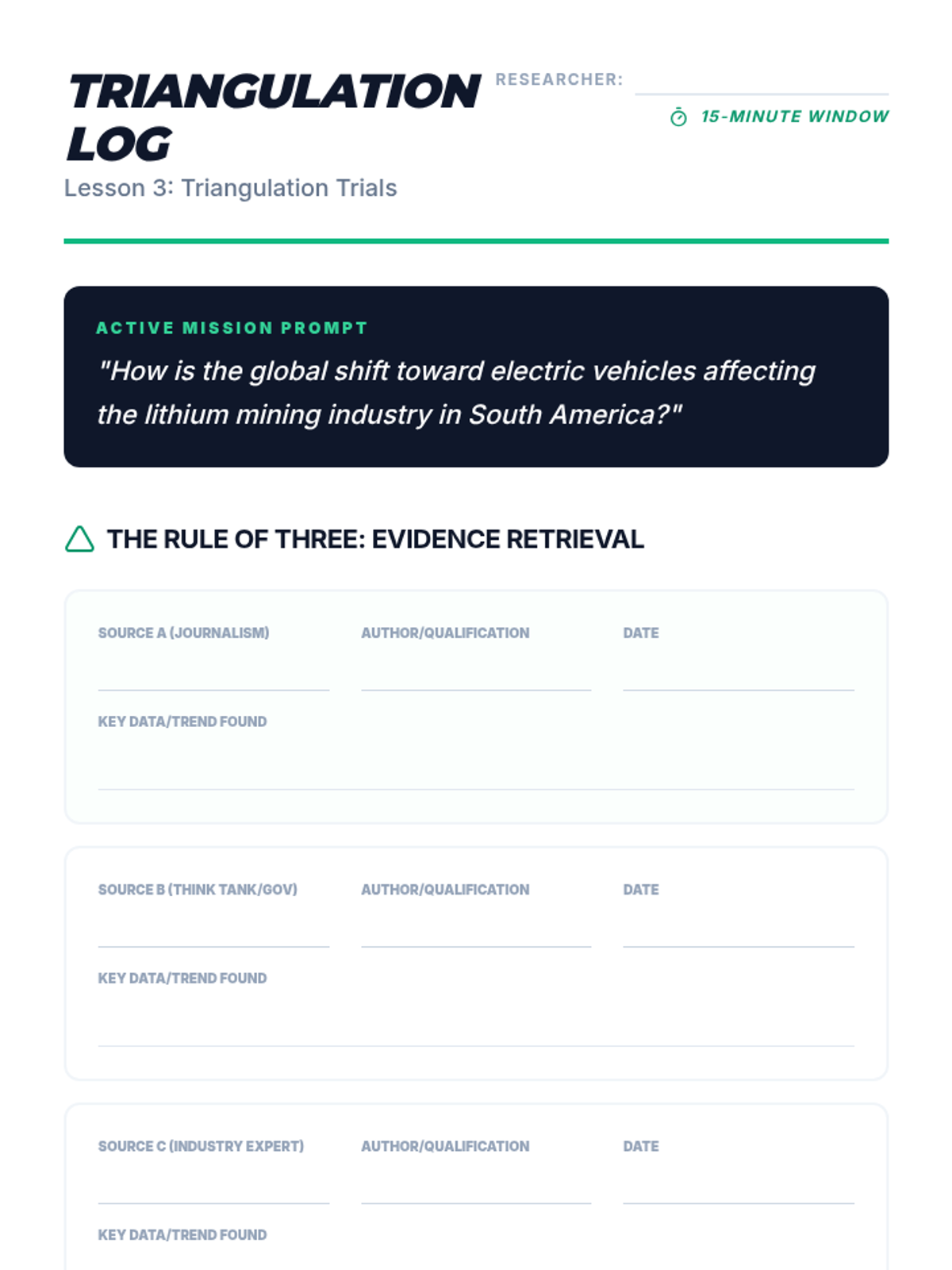 TRIANGULATION LOG

RESEARCHER:

15-MINUTE WINDOW

Lesson 3: Triangulation Trials

ACTIVE MISSION PROMPT

"How is the global shift toward electric vehicles affecting the lithium mining industry in South America?"

THE RULE OF THREE: EVIDENCE RETRIEVAL

SOURCE A (JOURNALISM)

AUTHOR/QUALIFICATION

DATE

KEY DATA/TREND FOUND

SOURCE B (THINK TANK/GOV)

AUTHOR/QUALIFICATION

DATE

KEY DATA/TREND FOUND

SOURCE C (INDUSTRY EXPERT)

AUTHOR/QUALIFICATION

DATE

KEY DATA/TREND FOUND